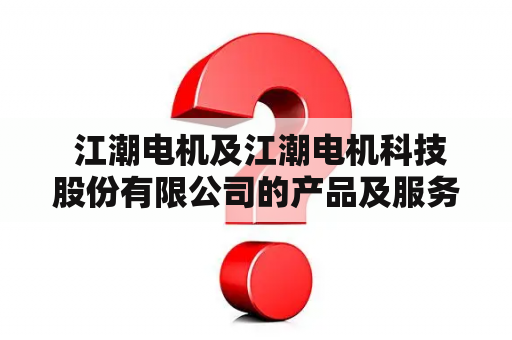 江潮电机及江潮电机科技股份有限公司的产品及服务